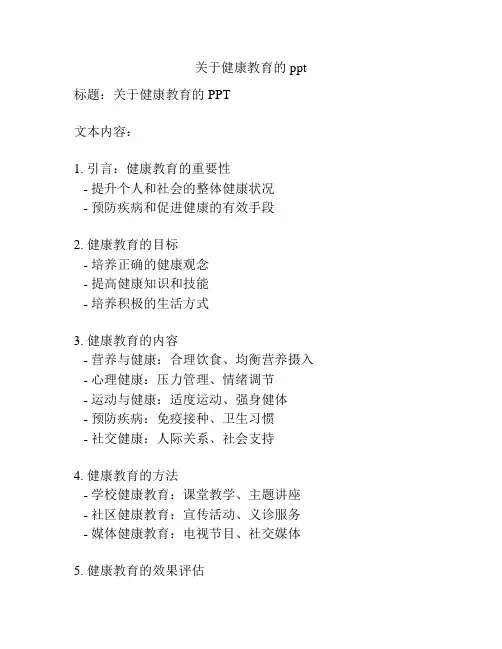 关于健康教育的 ppt

标题：关于健康教育的 PPT

文本内容：

1. 引言：健康教育的重要性
- 提升个人和社会的整体健康状况
- 预防疾病和促进健康的有效手段

2. 健康教育的目标
- 培养正确的健康观念
- 提高健康知识和技能
- 培养积极的生活方式

3. 健康教育的内容
- 营养与健康：合理饮食、均衡营养摄入
- 心理健康：压力管理、情绪调节
- 运动与健康：适度运动、强身健体
- 预防疾病：免疫接种、卫生习惯
- 社交健康：人际关系、社会支持

4. 健康教育的方法
- 学校健康教育：课堂教学、主题讲座
- 社区健康教育：宣传活动、义诊服务
- 媒体健康教育：电视节目、社交媒体

5. 健康教育的效果评估